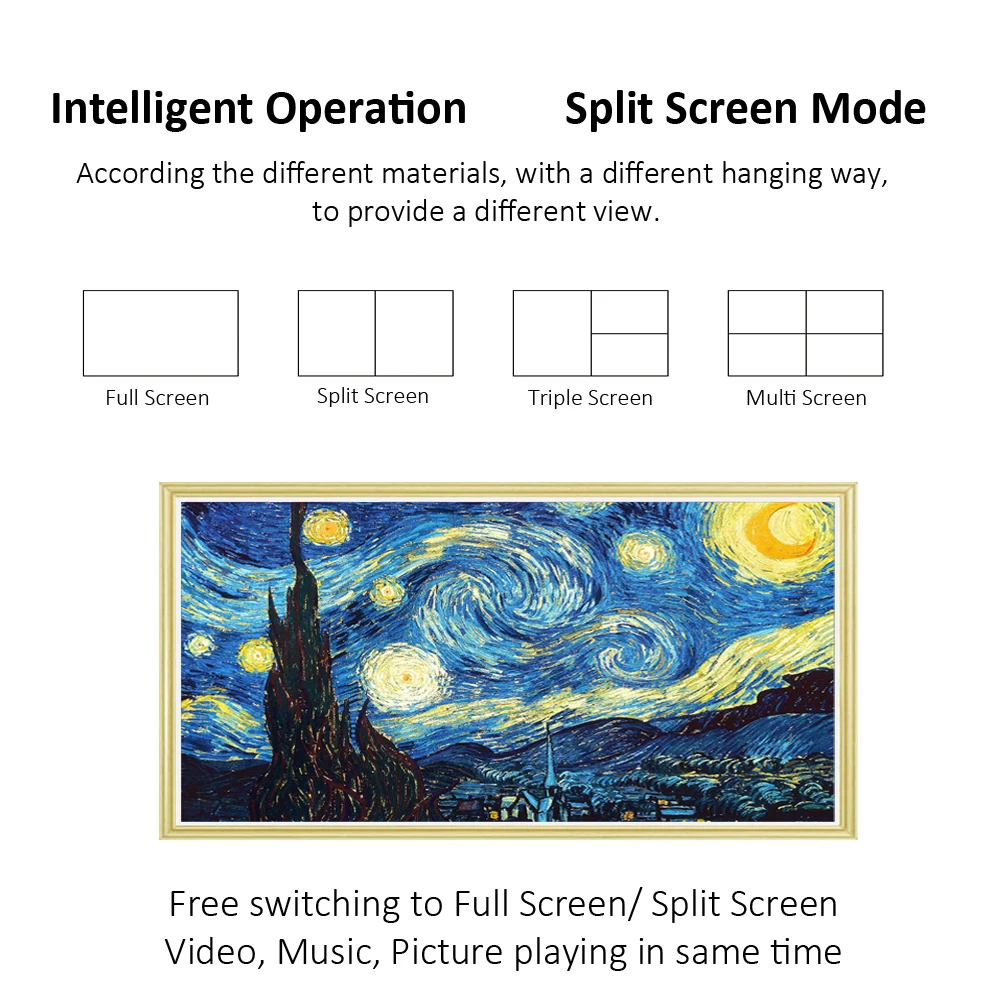 Intelligent Operation Split Screen Mode

According the different materials, with a different hanging way, to provide a different view.

Full Screen

Split Screen

Triple Screen

Multi Screen

Free switching to Full Screen/ Split Screen
Video, Music, Picture playing in same time